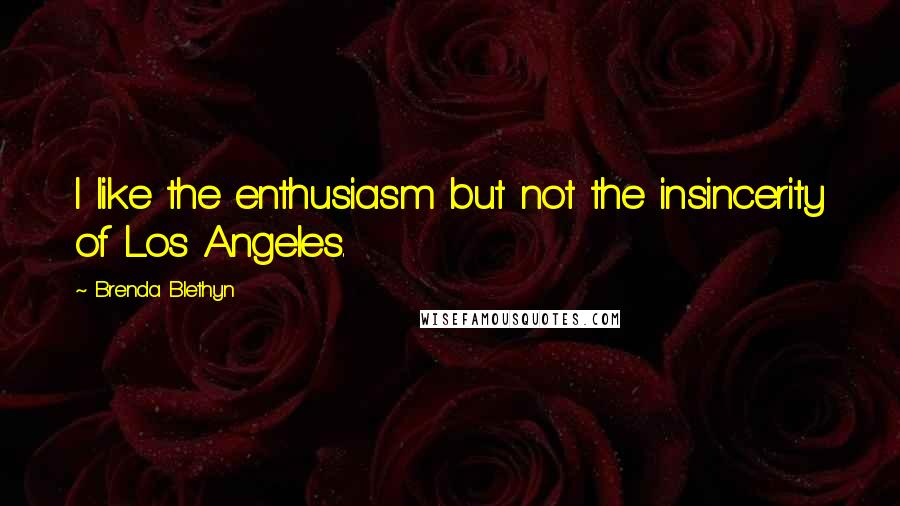 I like the enthusiasm but not the insincerity of Los Angeles.

~ Brenda Blethyn

WISEFAMOUSQUOTES.COM